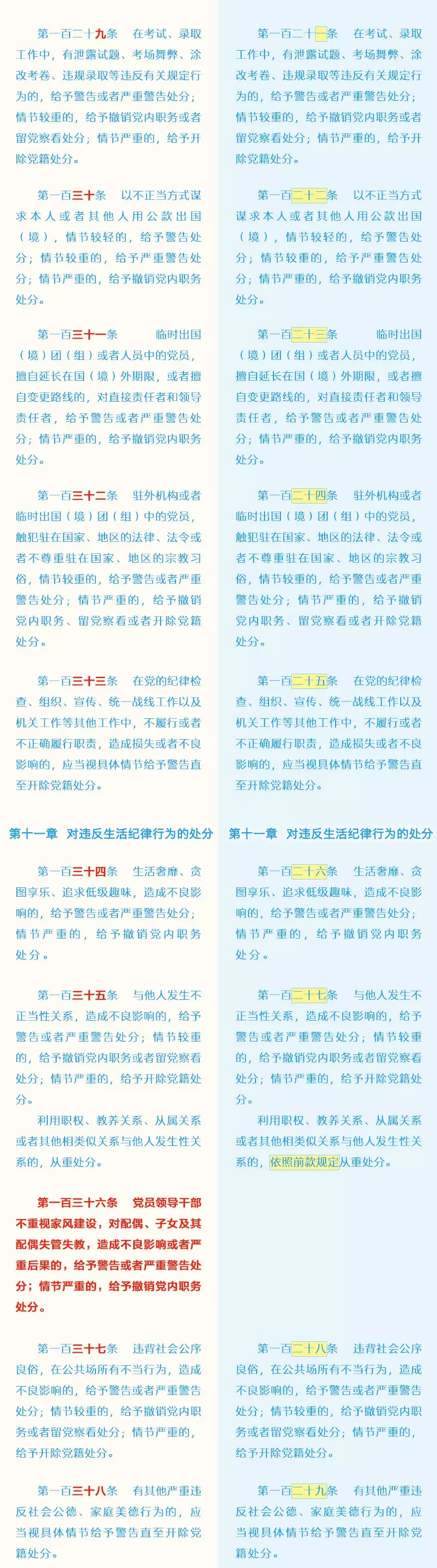 第一百二十九条　在考试、录取工作中，有泄露试题、考场舞弊、涂改考卷、违规录取等违反有关规定行为的，给予警告或者严重警告处分；情节较重的，给予撤销党内职务或者留党察看处分；情节严重的，给予开除党籍处分。

第一百三十条　以不正当方式谋求本人或者其他人用公款出国（境），情节较轻的，给予警告处分；情节较重的，给予严重警告处分；情节严重的，给予撤销党内职务处分。

第一百三十一条　临时出国（境）团（组）或者人员中的党员，擅自延长在国（境）外期限，或者擅自变更路线的，对直接责任者和领导责任者，给予警告或者严重警告处分；情节严重的，给予撤销党内职务处分。

第一百三十二条　驻外机构或者临时出国（境）团（组）中的党员，触犯驻在国家、地区的法律、法令或者不尊重驻在国家、地区的宗教习俗，情节较重的，给予警告或者严重警告处分；情节严重的，给予撤销党内职务、留党察看或者开除党籍处分。

第一百三十三条　在党的纪律检查、组织、宣传、统一战线工作以及机关工作等其他工作中，不履行或者不正确履行职责，造成损失或者不良影响的，应当视具体情节给予警告直至开除党籍处分。

第十一章　对违反生活纪律行为的处分

第一百三十四条　生活奢靡、贪图享乐、追求低级趣味，造成不良影响的，给予警告或者严重警告处分；情节严重的，给予撤销党内职务处分。

第一百三十五条　与他人发生不正当性关系，造成不良影响的，给予警告或者严重警告处分；情节较重的，给予撤销党内职务或者留党察看处分；情节严重的，给予开除党籍处分。

利用职权、教养关系、从属关系或者其他相类似关系与他人发生性关系的，从重处分。

第一百三十六条　党员领导干部不重视家风建设，对配偶、子女及其配偶失管失教，造成不良影响或者严重后果的，给予警告或者严重警告处分；情节严重的，给予撤销党内职务处分。

第一百三十七条　违背社会公序良俗，在公共场所有不当行为，造成不良影响的，给予警告或者严重警告处分；情节较重的，给予撤销党内职务或者留党察看处分；情节严重的，给予开除党籍处分。

第一百三十八条　有其他严重违反社会公德、家庭美德行为的，应当视具体情节给予警告直至开除党籍处分。

第一百二十一条　在考试、录取工作中，有泄露试题、考场舞弊、涂改考卷、违规录取等违反有关规定行为的，给予警告或者严重警告处分；情节较重的，给予撤销党内职务或者留党察看处分；情节严重的，给予开除党籍处分。

第一百二十二条　以不正当方式谋求本人或者其他人用公款出国（境），情节较轻的，给予警告处分；情节较重的，给予严重警告处分；情节严重的，给予撤销党内职务处分。

第一百二十三条　临时出国（境）团（组）或者人员中的党员，擅自延长在国（境）外期限，或者擅自变更路线的，对直接责任者和领导责任者，给予警告或者严重警告处分；情节严重的，给予撤销党内职务处分。

第一百二十四条　驻外机构或者临时出国（境）团（组）中的党员，触犯驻在国家、地区的法律、法令或者不尊重驻在国家、地区的宗教习俗，情节较重的，给予警告或者严重警告处分；情节严重的，给予撤销党内职务、留党察看或者开除党籍处分。

第一百二十五条　在党的纪律检查、组织、宣传、统一战线工作以及机关工作等其他工作中，不履行或者不正确履行职责，造成损失或者不良影响的，应当视具体情节给予警告直至开除党籍处分。

第十一章　对违反生活纪律行为的处分

第一百二十六条　生活奢靡、贪图享乐、追求低级趣味，造成不良影响的，给予警告或者严重警告处分；情节严重的，给予撤销党内职务处分。

第一百二十七条　与他人发生不正当性关系，造成不良影响的，给予警告或者严重警告处分；情节较重的，给予撤销党内职务或者留党察看处分；情节严重的，给予开除党籍处分。

利用职权、教养关系、从属关系或者其他相类似关系与他人发生性关系的，依照前款规定从重处分。

第一百二十八条　违背社会公序良俗，在公共场所有不当行为，造成不良影响的，给予警告或者严重警告处分；情节较重的，给予撤销党内职务或者留党察看处分；情节严重的，给予开除党籍处分。

第一百二十九条　有其他严重违反社会公德、家庭美德行为的，应当视具体情节给予警告直至开除党籍处分。